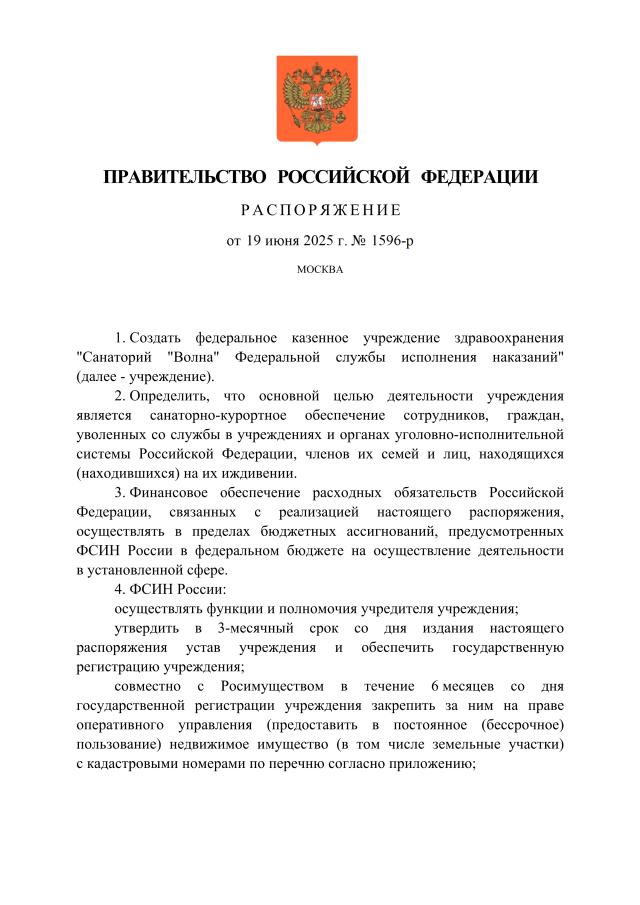 ПРАВИТЕЛЬСТВО РОССИЙСКОЙ ФЕДЕРАЦИИ

РАСПОРЯЖЕНИЕ

от 19 июня 2025 г. № 1596-р

МОСКВА

1. Создать федеральное казенное учреждение здравоохранения "Санаторий "Волна" Федеральной службы исполнения наказаний" (далее - учреждение).

2. Определить, что основной целью деятельности учреждения является санаторно-курортное обеспечение сотрудников, граждан, уволенных со службы в учреждениях и органах уголовно-исполнительной системы Российской Федерации, членов их семей и лиц, находящихся (находившихся) на их иждивении.

3. Финансовое обеспечение расходных обязательств Российской Федерации, связанных с реализацией настоящего распоряжения, осуществлять в пределах бюджетных ассигнований, предусмотренных ФСИН России в федеральном бюджете на осуществление деятельности в установленной сфере.

4. ФСИН России:

осуществлять функции и полномочия учредителя учреждения;

утвердить в 3-месячный срок со дня издания настоящего распоряжения устав учреждения и обеспечить государственную регистрацию учреждения;

совместно с Росимуществом в течение 6 месяцев со дня государственной регистрации учреждения закрепить за ним на праве оперативного управления (предоставить в постоянное (бессрочное) пользование) недвижимое имущество (в том числе земельные участки) с кадастровыми номерами по перечню согласно приложению;